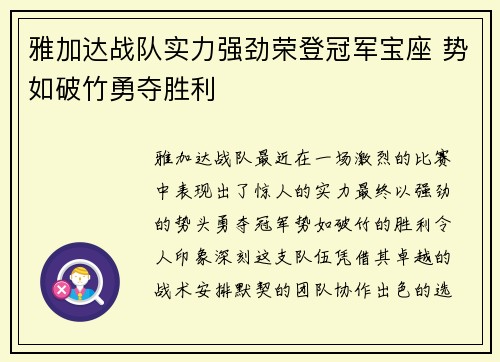 雅加达战队实力强劲荣登冠军宝座 势如破竹勇夺胜利

雅加达战队最近在一场激烈的比赛中表现出了惊人的实力最终以强劲的势头勇夺冠军势如破竹的胜利令人印象深刻这支队伍凭借其卓越的战术安排默契的团队协作出色的选